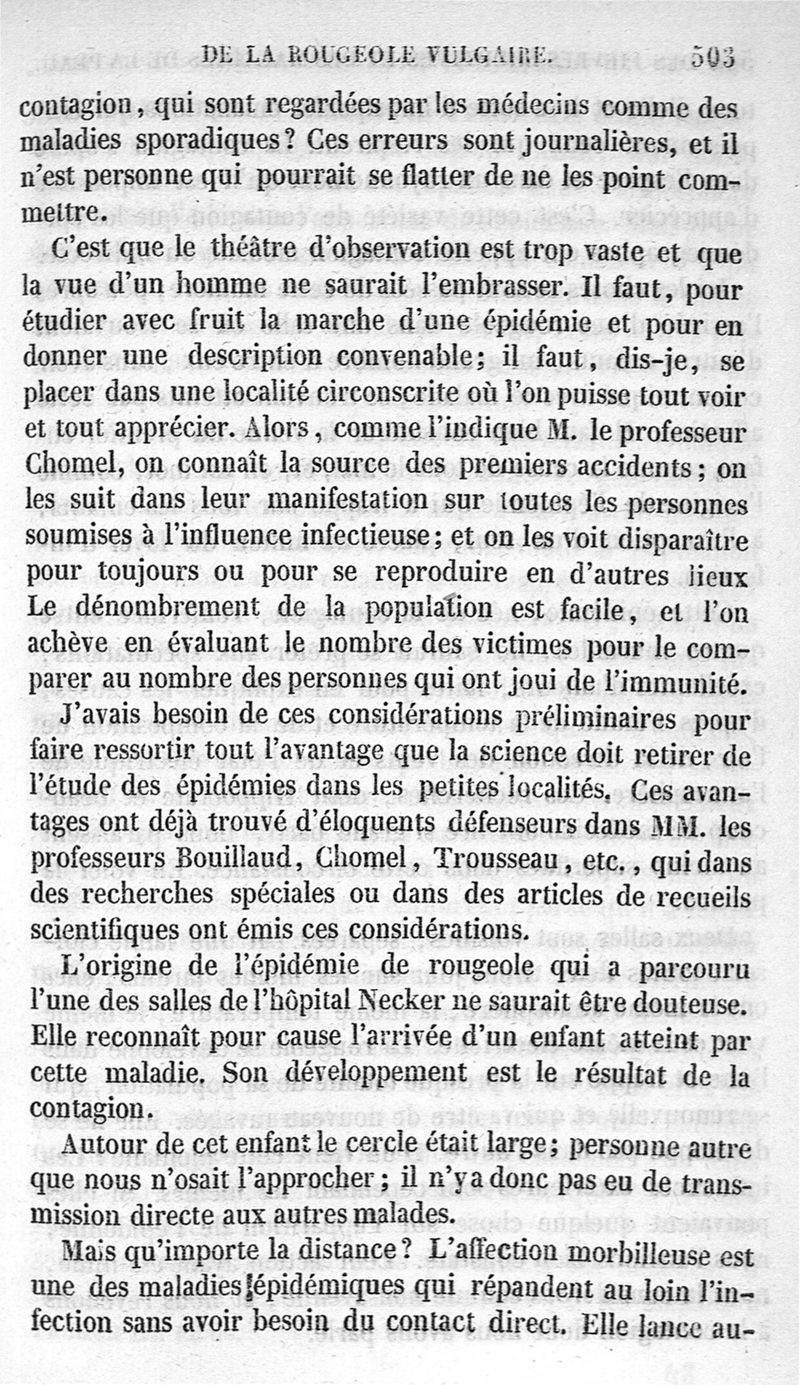 DE LA ROUGEOLE VULGAIRE. 503

contagion, qui sont regardées par les médecins comme des maladies sporadiques? Ces erreurs sont journalières, et il n'est personne qui pourrait se flatter de ne les point commettre.

C'est que le théâtre d'observation est trop vaste et que la vue d'un homme ne saurait l'embrasser. Il faut, pour étudier avec fruit la marche d'une épidémie et pour en donner une description convenable; il faut, dis-je, se placer dans une localité circonscrite où l'on puisse tout voir et tout apprécier. Alors, comme l'indique M. le professeur Chomel, on connaît la source des premiers accidents; on les suit dans leur manifestation sur toutes les personnes soumises à l'influence infectieuse; et on les voit disparaître pour toujours ou pour se reproduire en d'autres lieux Le dénombrement de la population est facile, et l'on achève en évaluant le nombre des victimes pour le comparer au nombre des personnes qui ont joui de l'immunité.

J'avais besoin de ces considérations préliminaires pour faire ressortir tout l'avantage que la science doit retirer de l'étude des épidémies dans les petites localités. Ces avantages ont déjà trouvé d'éloquents défenseurs dans MM. les professeurs Bouillaud, Chomel, Trousseau, etc., qui dans des recherches spéciales ou dans des articles de recueils scientifiques ont émis ces considérations.

L'origine de l'épidémie de rougeole qui a parcouru l'une des salles de l'hôpital Necker ne saurait être douteuse. Elle reconnaît pour cause l'arrivée d'un enfant atteint par cette maladie. Son développement est le résultat de la contagion.

Autour de cet enfant le cercle était large; personne autre que nous n'osait l'approcher; il n'y a donc pas eu de transmission directe aux autres malades.

Mais qu'importe la distance? L'affection morbilleuse est une des maladies épidémiques qui répandent au loin l'infection sans avoir besoin du contact direct. Elle lance au-